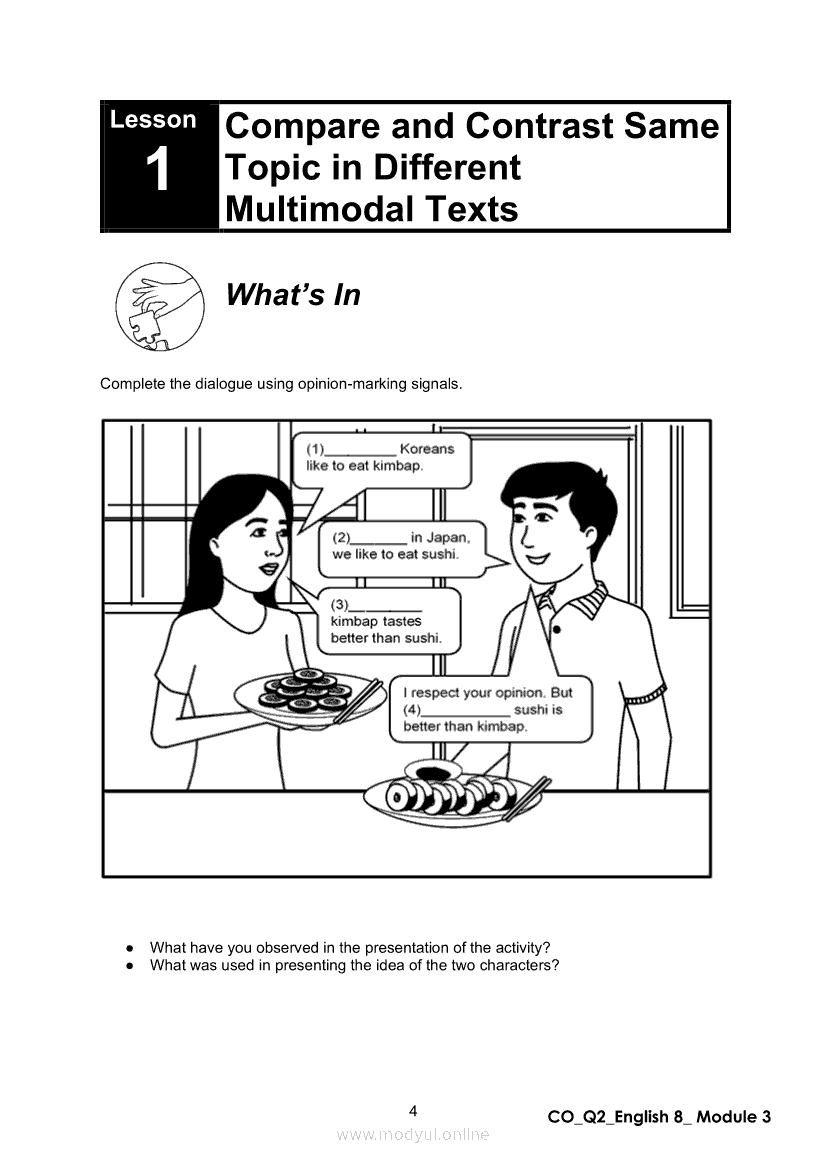 Lesson
1

Compare and Contrast Same Topic in Different Multimodal Texts

What's In

Complete the dialogue using opinion-marking signals.

(1)____ Koreans like to eat kimbap.

(2)____ in Japan, we like to eat sushi.

(3)____ kimbap tastes better than sushi.

I respect your opinion. But (4)____ sushi is better than kimbap.

• What have you observed in the presentation of the activity?
• What was used in presenting the idea of the two characters?

4

CO_Q2_English 8_ Module 3

www.modyul.online